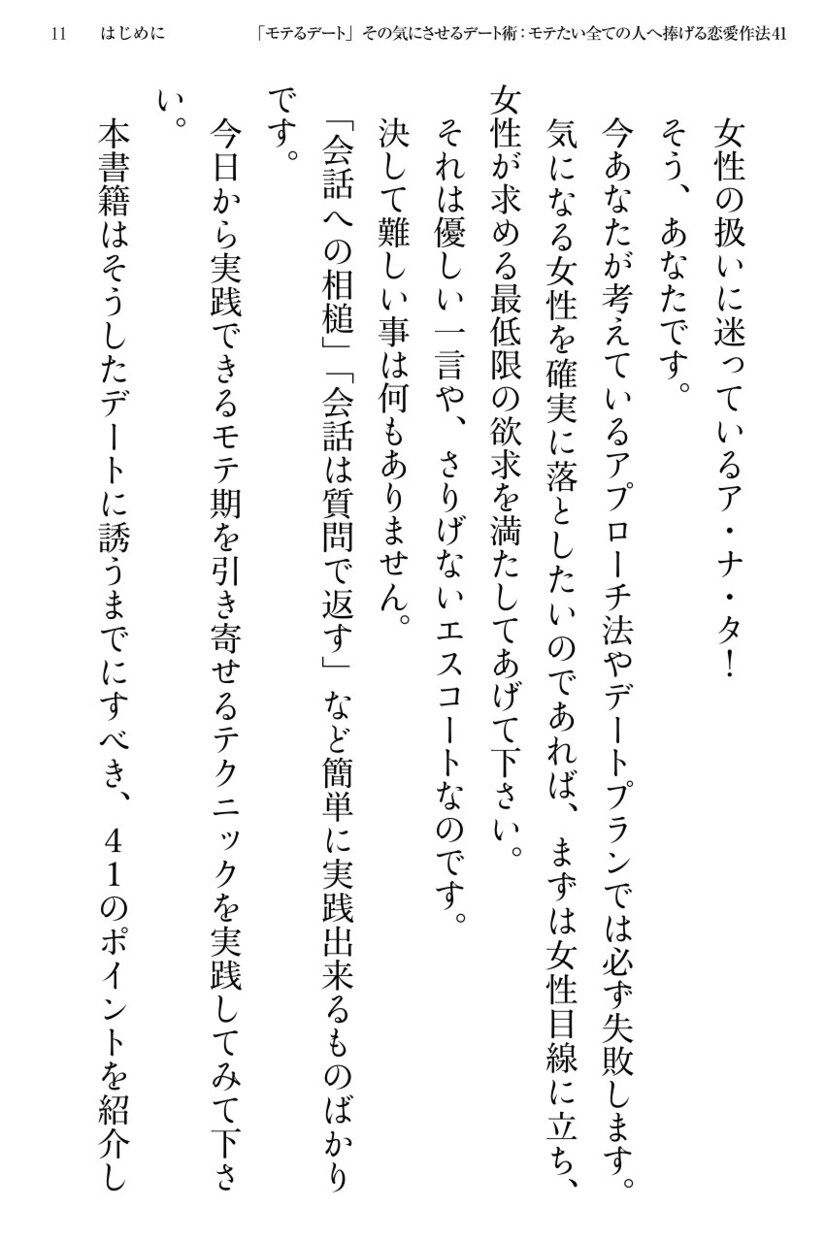 11　はじめに　「モテるデート」その気にさせるデート術：モテたい全ての人へ捧げる恋愛作法41

女性の扱いに迷っているア・ナ・タ！

そう、あなたです。

今あなたが考えているアプローチ法やデートプランでは必ず失敗します。

気になる女性を確実に落としたいのであれば、まずは女性目線に立ち、女性が求める最低限の欲求を満たしてあげて下さい。

それは優しい一言や、さりげないエスコートなのです。

決して難しい事は何もありません。

「会話への相槌」「会話は質問で返す」など簡単に実践出来るものばかりです。

今日から実践できるモテ期を引き寄せるテクニックを実践してみて下さい。

本書籍はそうしたデートに誘うまでにすべき、４１のポイントを紹介し